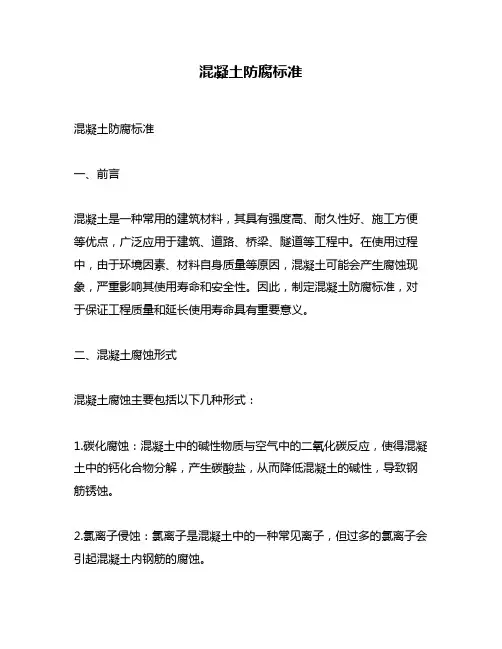 混凝土防腐标准

混凝土防腐标准

一、前言

混凝土是一种常用的建筑材料，其具有强度高、耐久性好、施工方便等优点，广泛应用于建筑、道路、桥梁、隧道等工程中。在使用过程中，由于环境因素、材料自身质量等原因，混凝土可能会产生腐蚀现象，严重影响其使用寿命和安全性。因此，制定混凝土防腐标准，对于保证工程质量和延长使用寿命具有重要意义。

二、混凝土腐蚀形式

混凝土腐蚀主要包括以下几种形式：

1.碳化腐蚀：混凝土中的碱性物质与空气中的二氧化碳反应，使得混凝土中的钙化合物分解，产生碳酸盐，从而降低混凝土的碱性，导致钢筋锈蚀。

2.氯离子侵蚀：氯离子是混凝土中的一种常见离子，但过多的氯离子会引起混凝土内钢筋的腐蚀。